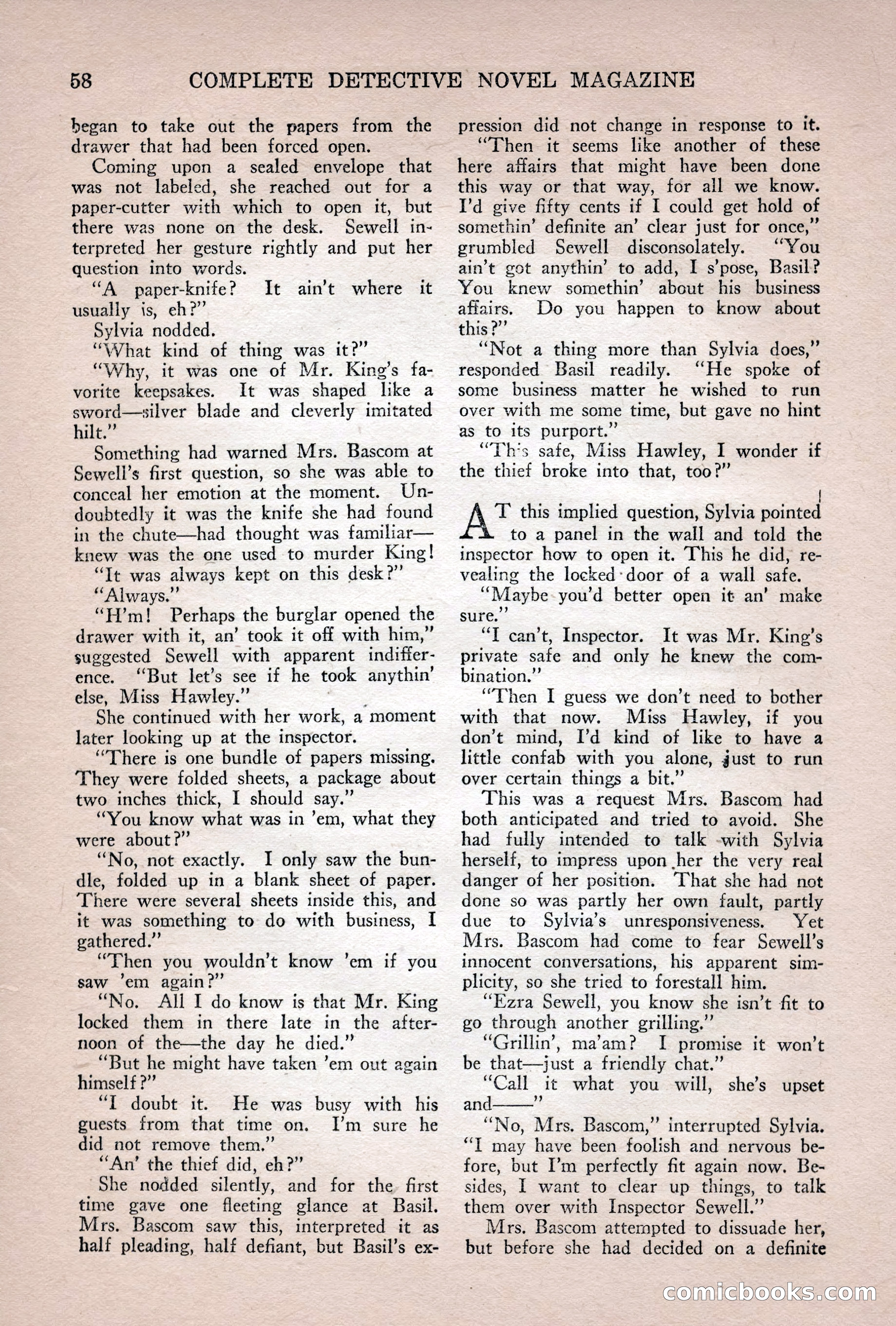 58 COMPLETE DETECTIVE NOVEL MAGAZINE

began to take out the papers from the drawer that had been forced open.

Coming upon a sealed envelope that was not labeled, she reached out for a paper-cutter with which to open it, but there was none on the desk. Sewell interpreted her gesture rightly and put her question into words.

"A paper-knife? It ain't where it usually is, eh?"

Sylvia nodded.

"What kind of thing was it?"

"Why, it was one of Mr. King's favorite keepsakes. It was shaped like a sword—silver blade and cleverly imitated hilt."

Something had warned Mrs. Bascom at Sewell's first question, so she was able to conceal her emotion at the moment. Undoubtedly it was the knife she had found in the chute—had thought was familiar—knew was the one used to murder King!

"It was always kept on this desk?"

"Always."

"H'm! Perhaps the burglar opened the drawer with it, an' took it off with him," suggested Sewell with apparent indifference. "But let's see if he took anythin' else, Miss Hawley."

She continued with her work, a moment later looking up at the inspector.

"There is one bundle of papers missing. They were folded sheets, a package about two inches thick, I should say."

"You know what was in 'em, what they were about?"

"No, not exactly. I only saw the bundle, folded up in a blank sheet of paper. There were several sheets inside this, and it was something to do with business, I gathered."

"Then you wouldn't know 'em if you saw 'em again?"

"No. All I do know is that Mr. King locked them in there late in the afternoon of the—the day he died."

"But he might have taken 'em out again himself?"

"I doubt it. He was busy with his guests from that time on. I'm sure he did not remove them."

"An' the thief did, eh?"

She nodded silently, and for the first time gave one fleeting glance at Basil. Mrs. Bascom saw this, interpreted it as half pleading, half defiant, but Basil's expression did not change in response to it.

"Then it seems like another of these here affairs that might have been done this way or that way, for all we know. I'd give fifty cents if I could get hold of somethin' definite an' clear just for once," grumbled Sewell disconsolately. "You ain't got anythin' to add, I s'pose, Basil? You knew somethin' about his business affairs. Do you happen to know about this?"

"Not a thing more than Sylvia does," responded Basil readily. "He spoke of some business matter he wished to run over with me some time, but gave no hint as to its purport."

"This safe, Miss Hawley, I wonder if the thief broke into that, too?"

AT this implied question, Sylvia pointed to a panel in the wall and told the inspector how to open it. This he did, revealing the locked door of a wall safe.

"Maybe you'd better open it an' make sure."

"I can't, Inspector. It was Mr. King's private safe and only he knew the combination."

"Then I guess we don't need to bother with that now. Miss Hawley, if you don't mind, I'd kind of like to have a little confab with you alone, just to run over certain things a bit."

This was a request Mrs. Bascom had both anticipated and tried to avoid. She had fully intended to talk with Sylvia herself, to impress upon her the very real danger of her position. That she had not done so was partly her own fault, partly due to Sylvia's unresponsiveness. Yet Mrs. Bascom had come to fear Sewell's innocent conversations, his apparent simplicity, so she tried to forestall him.

"Ezra Sewell, you know she isn't fit to go through another grilling."

"Grillin', ma'am? I promise it won't be that—just a friendly chat."

"Call it what you will, she's upset and——"

"No, Mrs. Bascom," interrupted Sylvia. "I may have been foolish and nervous before, but I'm perfectly fit again now. Besides, I want to clear up things, to talk them over with Inspector Sewell."

Mrs. Bascom attempted to dissuade her, but before she had decided on a definite

comicbooks.com